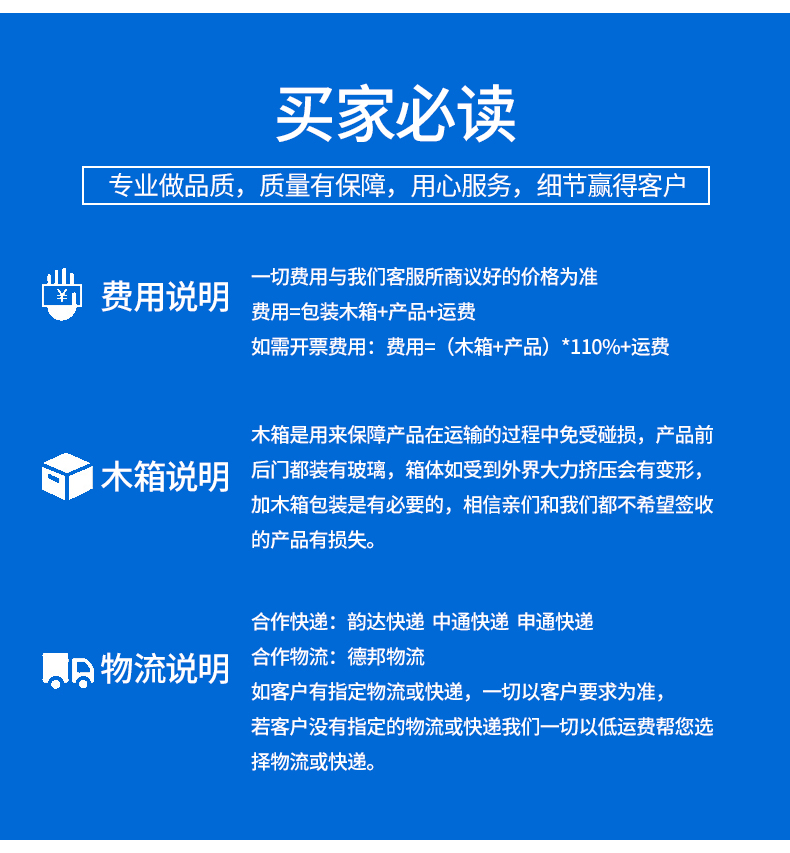 买家必读

专业做品质，质量有保障，用心服务，细节赢得客户

¥

费用说明

一切费用与我们客服所商议好的价格为准
费用=包装木箱+产品+运费
如需开票费用：费用=（木箱+产品）*110%+运费

木箱说明

木箱是用来保障产品在运输的过程中免受碰损，产品前后门都装有玻璃，箱体如受到外界大力挤压会有变形，加木箱包装是有必要的，相信亲们和我们都不希望签收的产品有损失。

物流说明

合作快递：韵达快递 中通快递 申通快递
合作物流：德邦物流
如客户有指定物流或快递，一切以客户要求为准，
若客户没有指定的物流或快递我们一切以低运费帮您选择物流或快递。